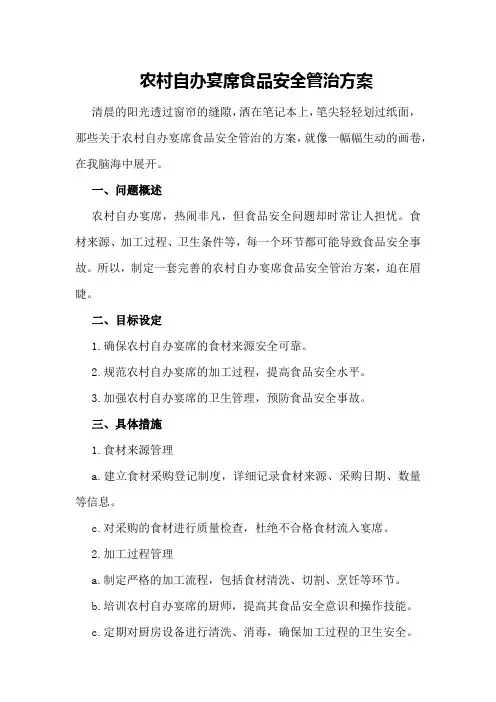 农村自办宴席食品安全管治方案

清晨的阳光透过窗帘的缝隙，洒在笔记本上，笔尖轻轻划过纸面，那些关于农村自办宴席食品安全管治的方案，就像一幅幅生动的画卷，在我脑海中展开。

一、问题概述

农村自办宴席，热闹非凡，但食品安全问题却时常让人担忧。食材来源、加工过程、卫生条件等，每一个环节都可能导致食品安全事故。所以，制定一套完善的农村自办宴席食品安全管治方案，迫在眉睫。

二、目标设定

1.确保农村自办宴席的食材来源安全可靠。

2.规范农村自办宴席的加工过程，提高食品安全水平。

3.加强农村自办宴席的卫生管理，预防食品安全事故。

三、具体措施

1.食材来源管理

a.建立食材采购登记制度，详细记录食材来源、采购日期、数量等信息。

c.对采购的食材进行质量检查，杜绝不合格食材流入宴席。

2.加工过程管理

a.制定严格的加工流程，包括食材清洗、切割、烹饪等环节。

b.培训农村自办宴席的厨师，提高其食品安全意识和操作技能。

c.定期对厨房设备进行清洗、消毒，确保加工过程的卫生安全。